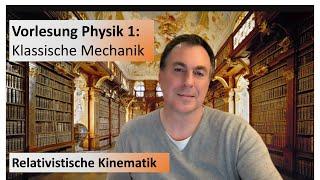 Vorlesung Physik 1:
Klassische Mechanik

Relativistische Kinematik